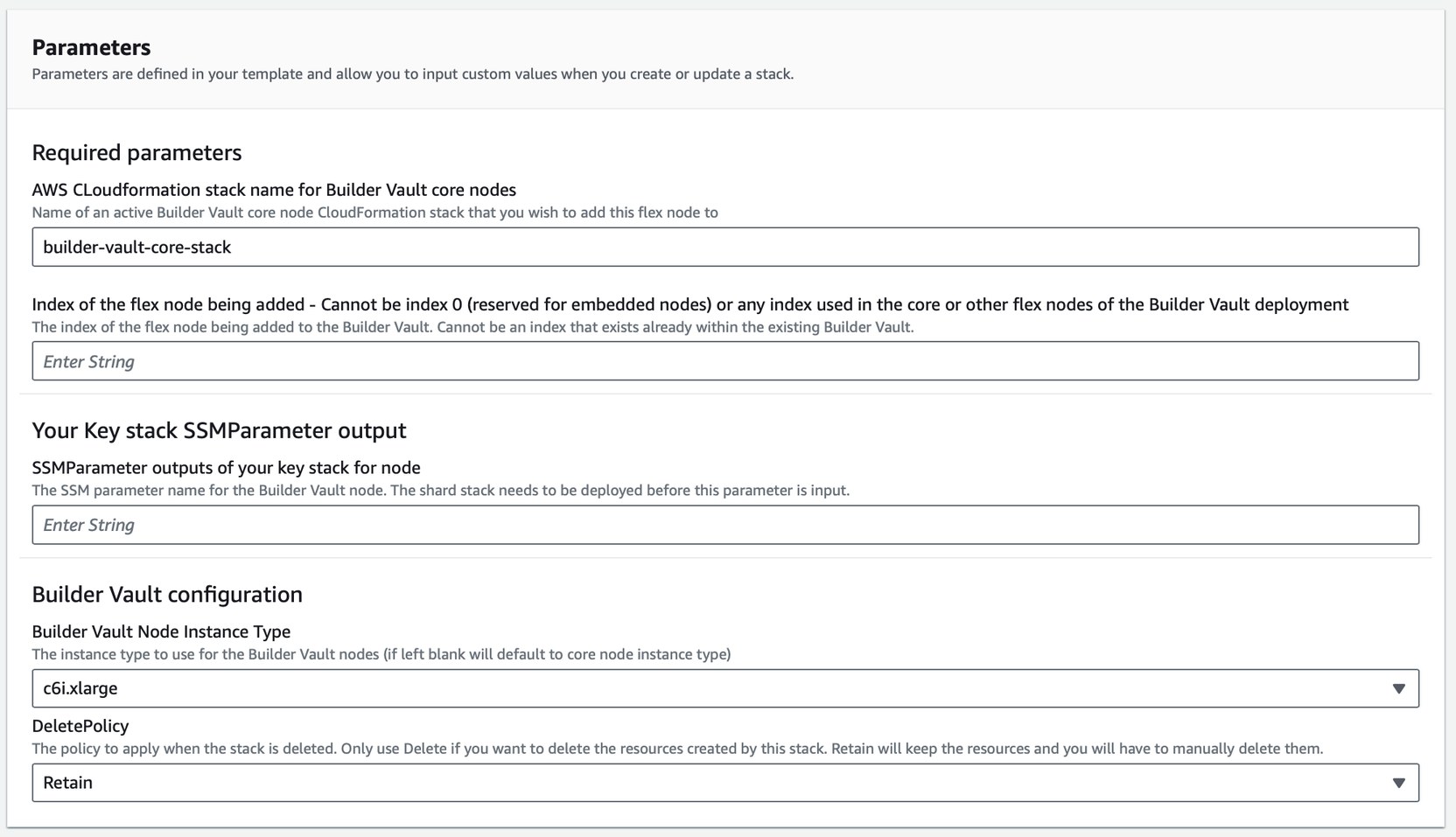 Parameters
Parameters are defined in your template and allow you to input custom values when you create or update a stack.

Required parameters

AWS CLoudformation stack name for Builder Vault core nodes
Name of an active Builder Vault core node CloudFormation stack that you wish to add this flex node to

builder-vault-core-stack

Index of the flex node being added - Cannot be index 0 (reserved for embedded nodes) or any index used in the core or other flex nodes of the Builder Vault deployment
The index of the flex node being added to the Builder Vault. Cannot be an index that exists already within the existing Builder Vault.

Enter String

Your Key stack SSMParameter output

SSMParameter outputs of your key stack for node
The SSM parameter name for the Builder Vault node. The shard stack needs to be deployed before this parameter is input.

Enter String

Builder Vault configuration

Builder Vault Node Instance Type
The instance type to use for the Builder Vault nodes (if left blank will default to core node instance type)

c6i.xlarge

DeletePolicy
The policy to apply when the stack is deleted. Only use Delete if you want to delete the resources created by this stack. Retain will keep the resources and you will have to manually delete them.

Retain